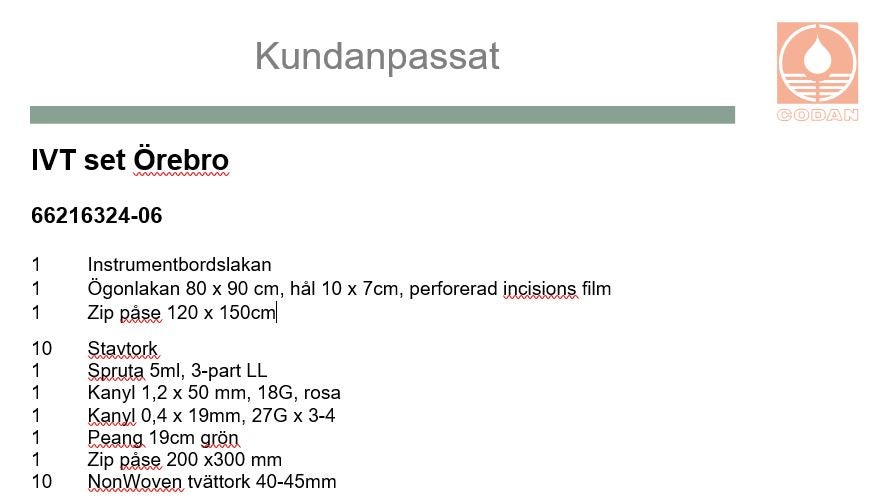 Kundanpassat

CODAN

IVT set Örebro

66216324-06

1 Instrumentbordslakan
1 Ögonlakan 80 x 90 cm, hål 10 x 7cm, perforerad incisions film
1 Zip påse 120 x 150cm

10 Stavtork
1 Spruta 5ml, 3-part LL
1 Kanyl 1,2 x 50 mm, 18G, rosa
1 Kanyl 0,4 x 19mm, 27G x 3-4
1 Peang 19cm grön
1 Zip påse 200 x300 mm
10 NonWoven tvättork 40-45mm